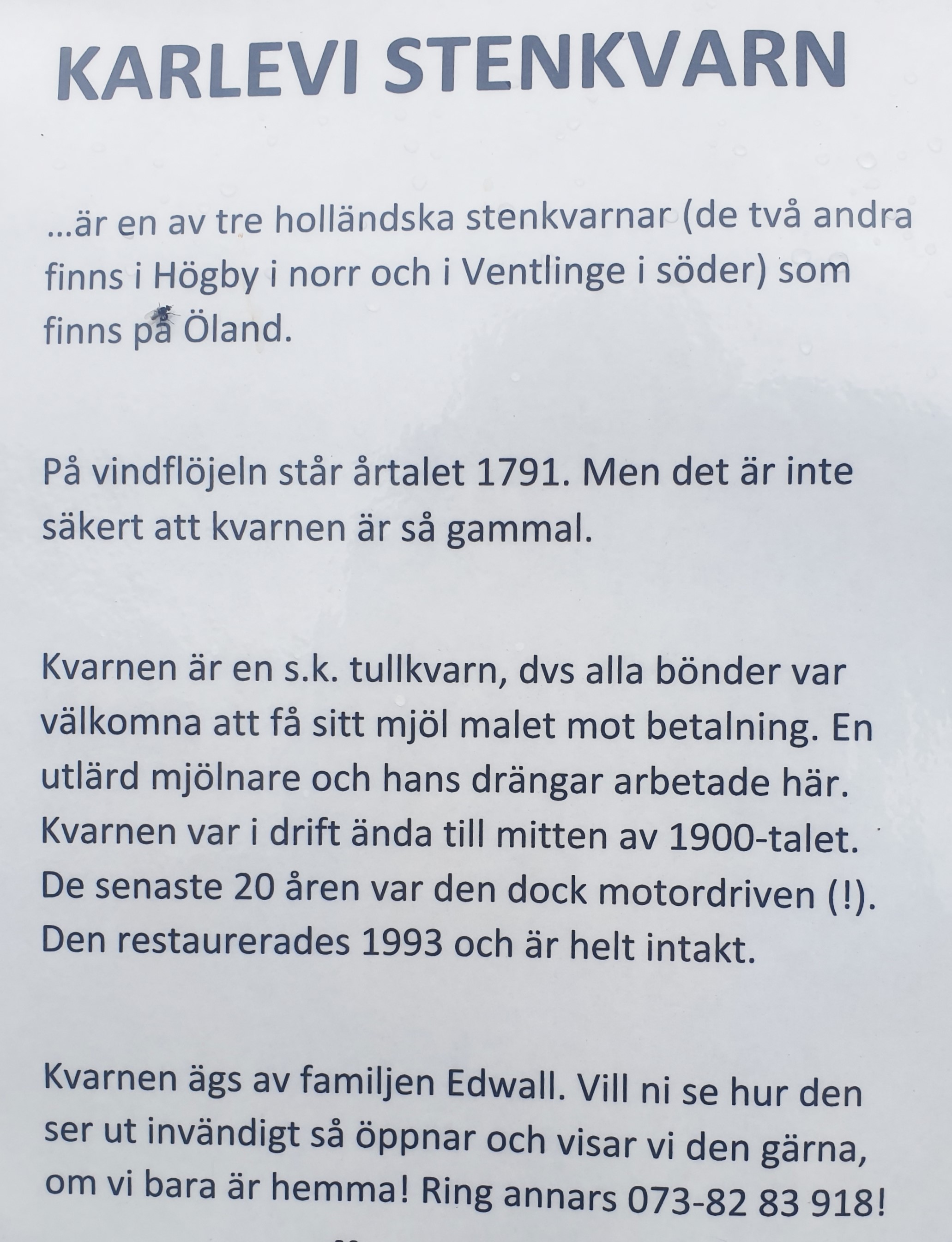 KARLEVI STENKVARN

...är en av tre holländska stenkvarnar (de två andra finns i Högby i norr och i Ventlinge i söder) som finns på Öland.

På vindflöjeln står årtalet 1791. Men det är inte säkert att kvarnen är så gammal.

Kvarnen är en s.k. tullkvarn, dvs alla bönder var välkomna att få sitt mjöl malet mot betalning. En utlärd mjölnare och hans drängar arbetade här. Kvarnen var i drift ända till mitten av 1900-talet. De senaste 20 åren var den dock motordriven (!). Den restaurerades 1993 och är helt intakt.

Kvarnen ägs av familjen Edwall. Vill ni se hur den ser ut invändigt så öppnar och visar vi den gärna, om vi bara är hemma! Ring annars 073-82 83 918!